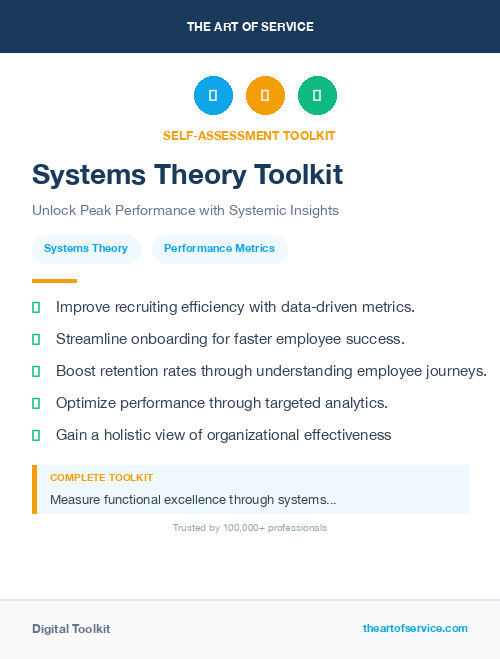 THE ART OF SERVICE

SELF-ASSESSMENT TOOLKIT

Systems Theory Toolkit

Unlock Peak Performance with Systemic Insights

Systems Theory

Performance Metrics

Improve recruiting efficiency with data-driven metrics.

Streamline onboarding for faster employee success.

Boost retention rates through understanding employee journeys.

Optimize performance through targeted analytics.

Gain a holistic view of organizational effectiveness

COMPLETE TOOLKIT

Measure functional excellence through systems...

Trusted by 100,000+ professionals

Digital Toolkit

theartofservice.com